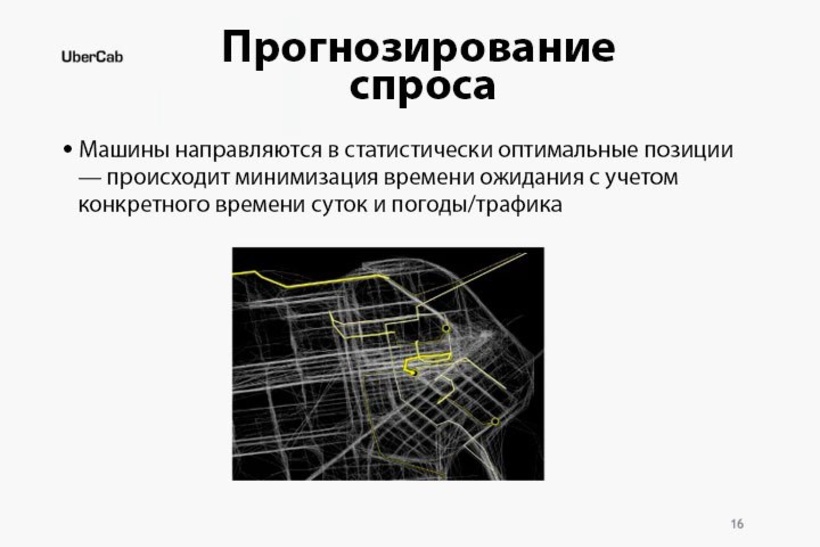 UberCab

Прогнозирование спроса

• Машины направляются в статистически оптимальные позиции — происходит минимизация времени ожидания с учетом конкретного времени суток и погоды/трафика

16